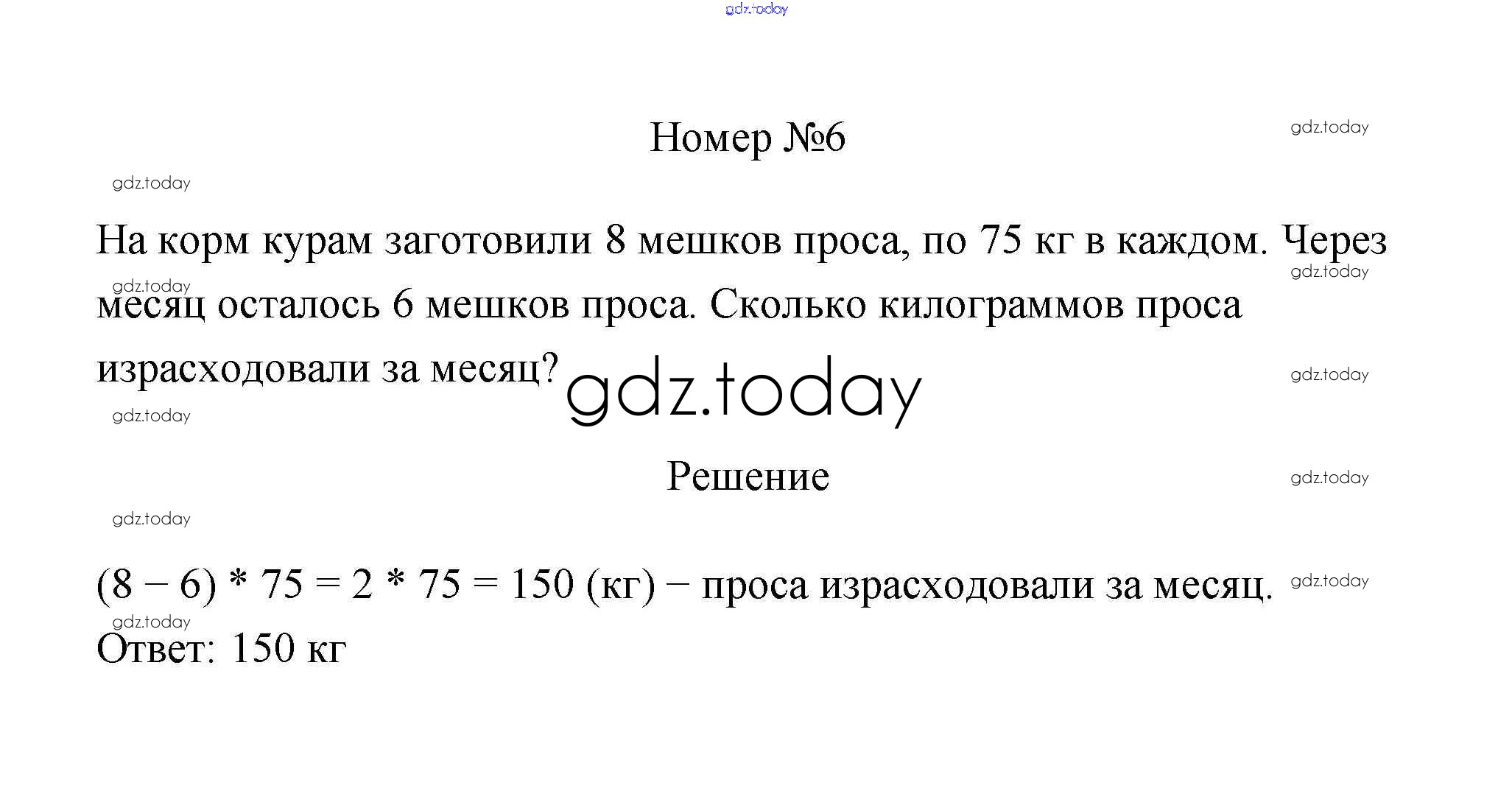 gdz.today

Номер №6

gdz.today

gdz.today

На корм курам заготовили 8 мешков проса, по 75 кг в каждом. Через месяц осталось 6 мешков проса. Сколько килограммов проса израсходовали за месяц?

gdz.today

gdz.today

gdz.today

gdz.today

gdz.today

Решение

gdz.today

gdz.today

$(8 - 6) * 75 = 2 * 75 = 150$ (кг) − проса израсходовали за месяц.

gdz.today

gdz.today

Ответ: 150 кг